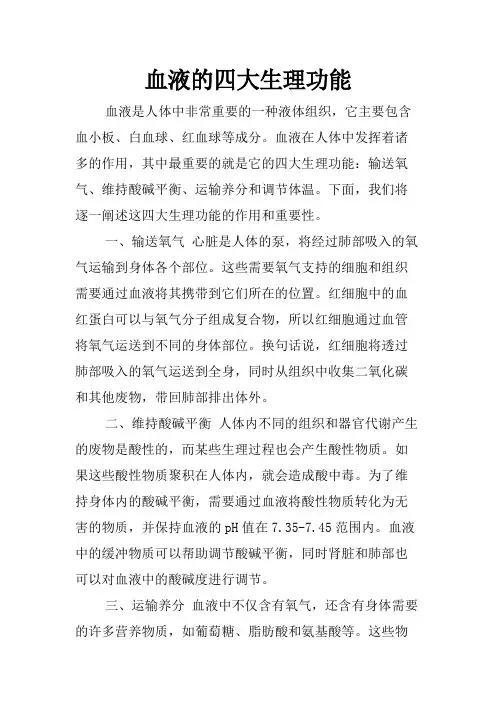 血液的四大生理功能

血液是人体中非常重要的一种液体组织，它主要包含血小板、白血球、红血球等成分。血液在人体中发挥着诸多的作用，其中最重要的就是它的四大生理功能：输送氧气、维持酸碱平衡、运输养分和调节体温。下面，我们将逐一阐述这四大生理功能的作用和重要性。

一、输送氧气 心脏是人体的泵，将经过肺部吸入的氧气运输到身体各个部位。这些需要氧气支持的细胞和组织需要通过血液将其携带到它们所在的位置。红细胞中的血红蛋白可以与氧气分子组成复合物，所以红细胞通过血管将氧气运送到不同的身体部位。换句话说，红细胞将透过肺部吸入的氧气运送到全身，同时从组织中收集二氧化碳和其他废物，带回肺部排出体外。

二、维持酸碱平衡 人体内不同的组织和器官代谢产生的废物是酸性的，而某些生理过程也会产生酸性物质。如果这些酸性物质聚积在人体内，就会造成酸中毒。为了维持身体内的酸碱平衡，需要通过血液将酸性物质转化为无害的物质，并保持血液的pH值在7.35-7.45范围内。血液中的缓冲物质可以帮助调节酸碱平衡，同时肾脏和肺部也可以对血液中的酸碱度进行调节。

三、运输养分 血液中不仅含有氧气，还含有身体需要的许多营养物质，如葡萄糖、脂肪酸和氨基酸等。这些物